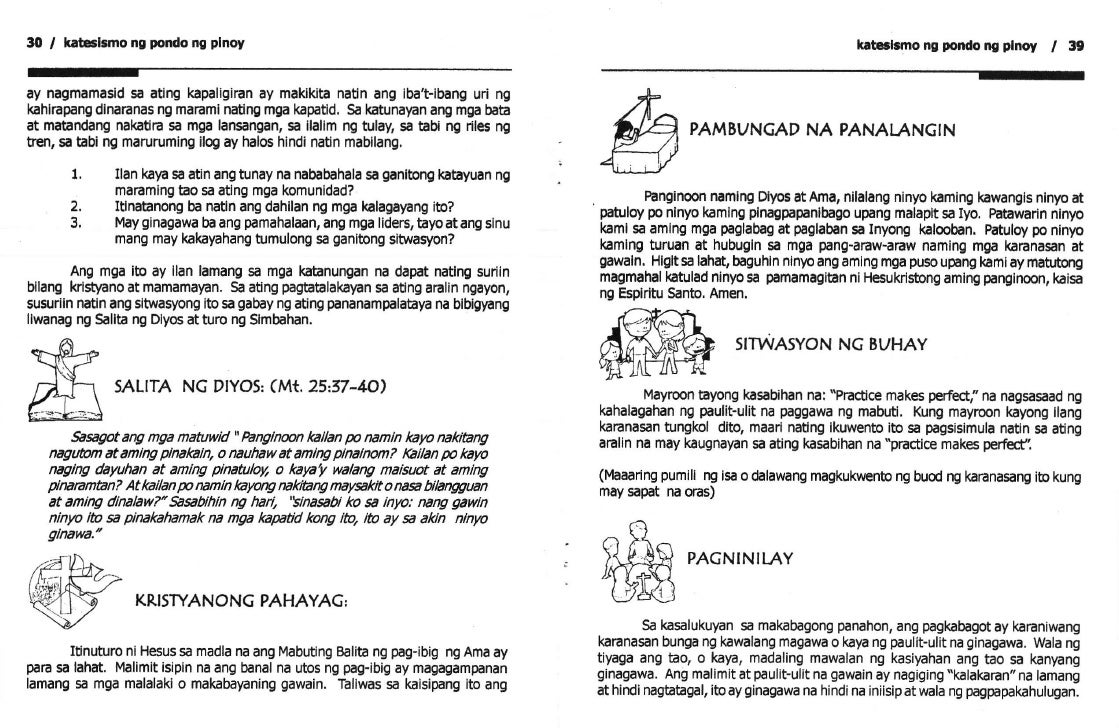 30 / katesismo ng pondo ng pinoy

ay nagmamasid sa ating kapaligiran ay makikita natin ang iba't-ibang uri ng kahirapang dinaranas ng marami nating mga kapatid. Sa katunayan ang mga bata at matandang nakatira sa mga lansangan, sa ilalim ng tulay, sa tabi ng riles ng tren, sa tabi ng maruruming ilog ay halos hindi natin mabilang.

1. Ilan kaya sa atin ang tunay na nababahala sa ganitong katayuan ng maraming tao sa ating mga komunidad?
2. Itinatanong ba natin ang dahilan ng mga kalagayang ito?
3. May ginagawa ba ang pamahalaan, ang mga liders, tayo at ang sinu mang may kakayahang tumulong sa ganitong sitwasyon?

Ang mga ito ay ilan lamang sa mga katanungan na dapat nating suriin bilang kristyano at mamamayan. Sa ating pagtatalakayan sa ating aralin ngayon, susuriin natin ang sitwasyong ito sa gabay ng ating pananampalataya na bibigyang liwanag ng Salita ng Diyos at turo ng Simbahan.

SALITA NG DIYOS: (Mt. 25:37-40)

Sasagot ang mga matuwid " Panginoon kailan po namin kayo nakitang nagutom at aming pinakain, o nauhaw at aming pinainom? Kailan po kayo naging dayuhan at aming pinatuloy, o kaya'y walang maisuot at aming pinaramtan? At kailan po namin kayong nakitang maysakit o nasa bilangguan at aming dinalaw?" Sasabihin ng hari, "sinasabi ko sa inyo: nang gawin ninyo ito sa pinakahamak na mga kapatid kong ito, ito ay sa akin ninyo ginawa."

KRISTYANONG PAHAYAG:

Itinuturo ni Hesus sa madla na ang Mabuting Balita ng pag-ibig ng Ama ay para sa lahat. Malimit isipin na ang banal na utos ng pag-ibig ay magagampanan lamang sa mga malalaki o makabayaning gawain. Taliwas sa kaisipang ito ang

katesismo ng pondo ng pinoy / 39

PAMBUNGAD NA PANALANGIN

Panginoon naming Diyos at Ama, nilalang ninyo kaming kawangis ninyo at patuloy po ninyo kaming pinagpapanibago upang malapit sa Iyo. Patawarin ninyo kami sa aming mga paglabag at paglaban sa Inyong kalooban. Patuloy po ninyo kaming turuan at hubugin sa mga pang-araw-araw naming mga karanasan at gawain. Higit sa lahat, baguhin ninyo ang aming mga puso upang kami ay matutong magmahal katulad ninyo sa pamamagitan ni Hesukristong aming panginoon, kaisa ng Espiritu Santo. Amen.

SITWASYON NG BUHAY

Mayroon tayong kasabihan na: "Practice makes perfect," na nagsasaad ng kahalagahan ng paulit-ulit na paggawa ng mabuti. Kung mayroon kayong ilang karanasan tungkol dito, maari nating ikuwento ito sa pagsisimula natin sa ating aralin na may kaugnayan sa ating kasabihan na "practice makes perfect".

(Maaaring pumili ng isa o dalawang magkukwento ng buod ng karanasang ito kung may sapat na oras)

PAGNINILAY

Sa kasalukuyan sa makabagong panahon, ang pagkabagot ay karaniwang karanasan bunga ng kawalang magawa o kaya ng paulit-ulit na ginagawa. Wala ng tiyaga ang tao, o kaya, madaling mawalan ng kasiyahan ang tao sa kanyang ginagawa. Ang malimit at paulit-ulit na gawain ay nagiging "kalakaran" na lamang at hindi nagtatagal, ito ay ginagawa na hindi na iniisip at wala ng pagpapakahulugan.